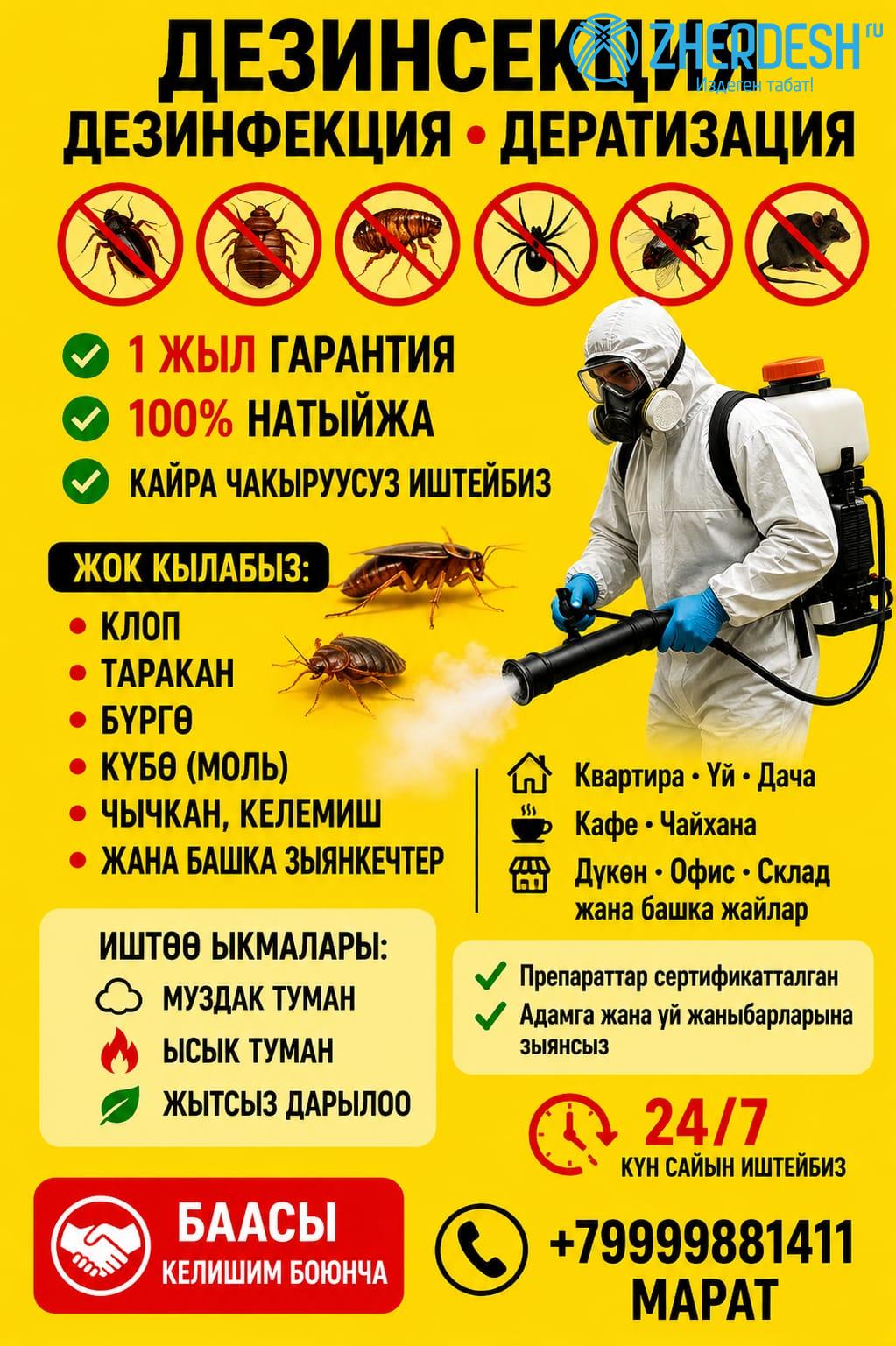 ДЕЗИНСЕКЦИЯ
ZHERDESH.ru
Издеген табат!
ДЕЗИНФЕКЦИЯ • ДЕРАТИЗАЦИЯ

1 ЖЫЛ ГАРАНТИЯ
100% НАТЫЙЖА
КАЙРА ЧАКЫРУУСУЗ ИШТЕЙБИЗ

ЖОК КЫЛАБЫЗ:
• КЛОП
• ТАРАКАН
• БҮРГӨ
• КҮБӨ (МОЛЬ)
• ЧЫЧКАН, КЕЛЕМИШ
• ЖАНА БАШКА ЗЫЯНКЕЧТЕР

Квартира • Үй • Дача
Кафе • Чайхана
Дүкөн • Офис • Склад жана башка жайлар

ИШТӨӨ ЫКМАЛАРЫ:
МУЗДАК ТУМАН
ЫСЫК ТУМАН
ЖЫТСЫЗ ДАРЫЛОО

Препараттар сертификатталган
Адамга жана үй жаныбарларына зыянсыз

24/7
КҮН САЙЫН ИШТЕЙБИЗ

БААСЫ
КЕЛИШИМ БОЮНЧА

+79999881411
МАРАТ